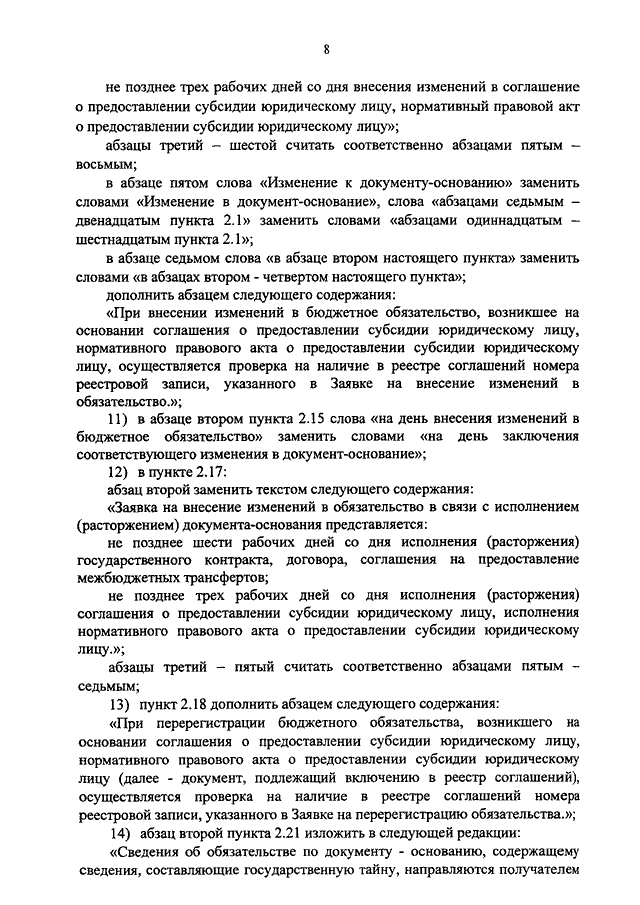 8

не позднее трех рабочих дней со дня внесения изменений в соглашение о предоставлении субсидии юридическому лицу, нормативный правовой акт о предоставлении субсидии юридическому лицу»;

абзацы третий – шестой считать соответственно абзацами пятым – восьмым;

в абзаце пятом слова «Изменение к документу-основанию» заменить словами «Изменение в документ-основание», слова «абзацами седьмым – двенадцатым пункта 2.1» заменить словами «абзацами одиннадцатым – шестнадцатым пункта 2.1»;

в абзаце седьмом слова «в абзаце втором настоящего пункта» заменить словами «в абзацах втором - четвертом настоящего пункта»;

дополнить абзацем следующего содержания:

«При внесении изменений в бюджетное обязательство, возникшее на основании соглашения о предоставлении субсидии юридическому лицу, нормативного правового акта о предоставлении субсидии юридическому лицу, осуществляется проверка на наличие в реестре соглашений номера реестровой записи, указанного в Заявке на внесение изменений в обязательство.»;

11) в абзаце втором пункта 2.15 слова «на день внесения изменений в бюджетное обязательство» заменить словами «на день заключения соответствующего изменения в документ-основание»;

12) в пункте 2.17:

абзац второй заменить текстом следующего содержания:

«Заявка на внесение изменений в обязательство в связи с исполнением (расторжением) документа-основания представляется:

не позднее шести рабочих дней со дня исполнения (расторжения) государственного контракта, договора, соглашения на предоставление межбюджетных трансфертов;

не позднее трех рабочих дней со дня исполнения (расторжения) соглашения о предоставлении субсидии юридическому лицу, исполнения нормативного правового акта о предоставлении субсидии юридическому лицу.»;

абзацы третий – пятый считать соответственно абзацами пятым – седьмым;

13) пункт 2.18 дополнить абзацем следующего содержания:

«При перерегистрации бюджетного обязательства, возникшего на основании соглашения о предоставлении субсидии юридическому лицу, нормативного правового акта о предоставлении субсидии юридическому лицу (далее - документ, подлежащий включению в реестр соглашений), осуществляется проверка на наличие в реестре соглашений номера реестровой записи, указанного в Заявке на перерегистрацию обязательства.»;

14) абзац второй пункта 2.21 изложить в следующей редакции:

«Сведения об обязательстве по документу - основанию, содержащему сведения, составляющие государственную тайну, направляются получателем